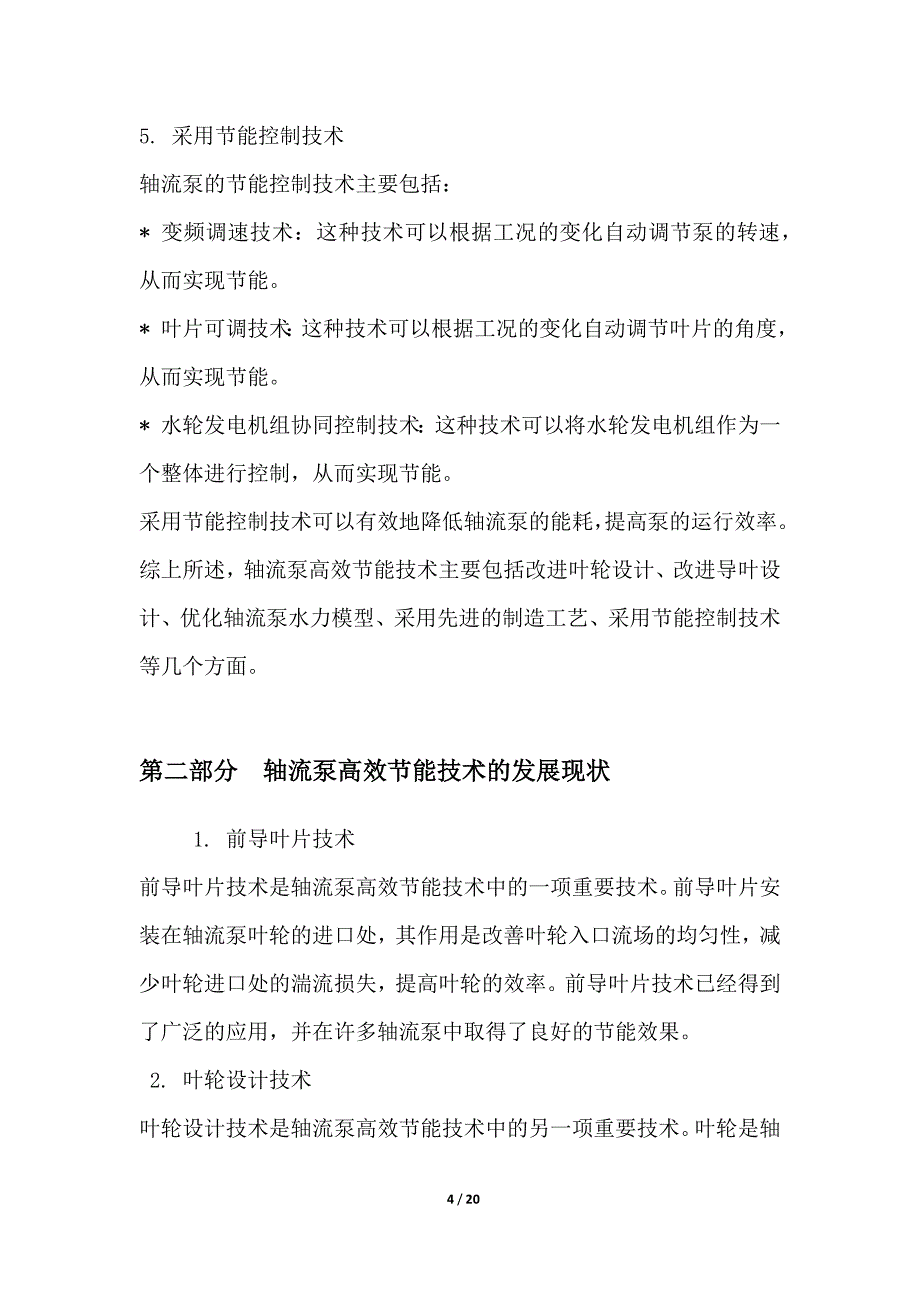 5. 采用节能控制技术

轴流泵的节能控制技术主要包括：

* 变频调速技术：这种技术可以根据工况的变化自动调节泵的转速，从而实现节能。

* 叶片可调技术：这种技术可以根据工况的变化自动调节叶片的角度，从而实现节能。

* 水轮发电机组协同控制技术：这种技术可以将水轮发电机组作为一个整体进行控制，从而实现节能。

采用节能控制技术可以有效地降低轴流泵的能耗，提高泵的运行效率。

综上所述，轴流泵高效节能技术主要包括改进叶轮设计、改进导叶设计、优化轴流泵水力模型、采用先进的制造工艺、采用节能控制技术等几个方面。

第二部分 轴流泵高效节能技术的发展现状

1. 前导叶片技术

前导叶片技术是轴流泵高效节能技术中的一项重要技术。前导叶片安装在轴流泵叶轮的进口处，其作用是改善叶轮入口流场的均匀性，减少叶轮进口处的湍流损失，提高叶轮的效率。前导叶片技术已经得到了广泛的应用，并在许多轴流泵中取得了良好的节能效果。

2. 叶轮设计技术

叶轮设计技术是轴流泵高效节能技术中的另一项重要技术。叶轮是轴

4 / 20